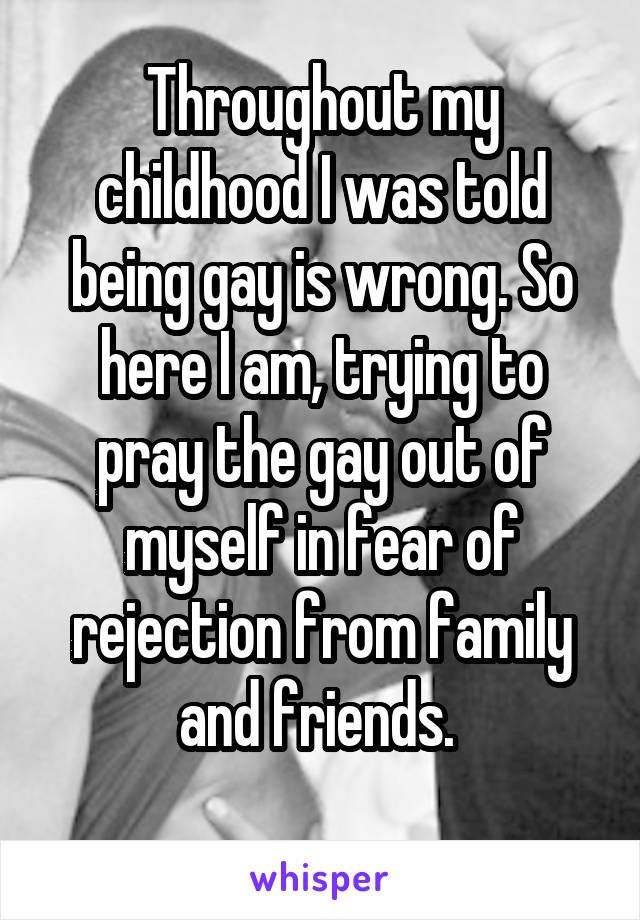 Throughout my childhood I was told being gay is wrong. So here I am, trying to pray the gay out of myself in fear of rejection from family and friends.

whisper